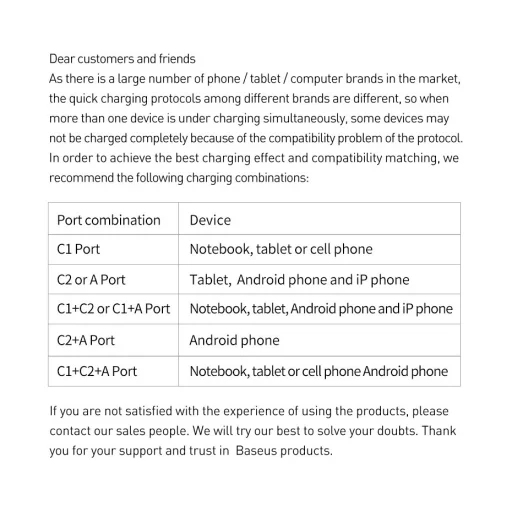 Dear customers and friends
As there is a large number of phone / tablet / computer brands in the market, the quick charging protocols among different brands are different, so when more than one device is under charging simultaneously, some devices may not be charged completely because of the compatibility problem of the protocol. In order to achieve the best charging effect and compatibility matching, we recommend the following charging combinations:

| Port combination | Device |
|---|---|
| C1 Port | Notebook, tablet or cell phone |
| C2 or A Port | Tablet, Android phone and iP phone |
| C1+C2 or C1+A Port | Notebook, tablet, Android phone and iP phone |
| C2+A Port | Android phone |
| C1+C2+A Port | Notebook, tablet or cell phone Android phone |

If you are not satisfied with the experience of using the products, please contact our sales people. We will try our best to solve your doubts. Thank you for your support and trust in Baseus products.